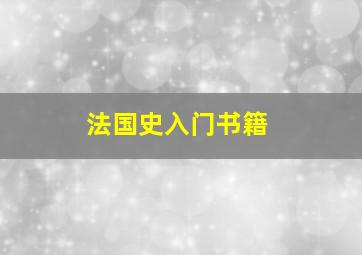 法国史入门书籍